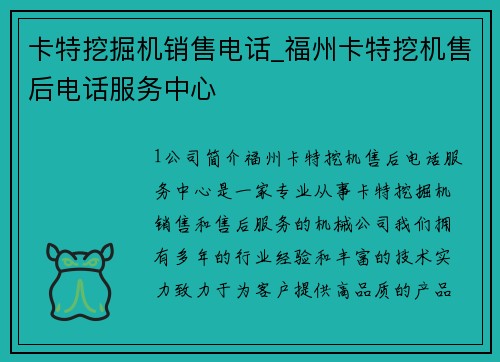 卡特挖掘机销售电话_福州卡特挖机售后电话服务中心

1公司简介福州卡特挖机售后电话服务中心是一家专业从事卡特挖掘机销售和售后服务的机械公司我们拥有多年的行业经验和丰富的技术实力致力于为客户提供高品质的产品